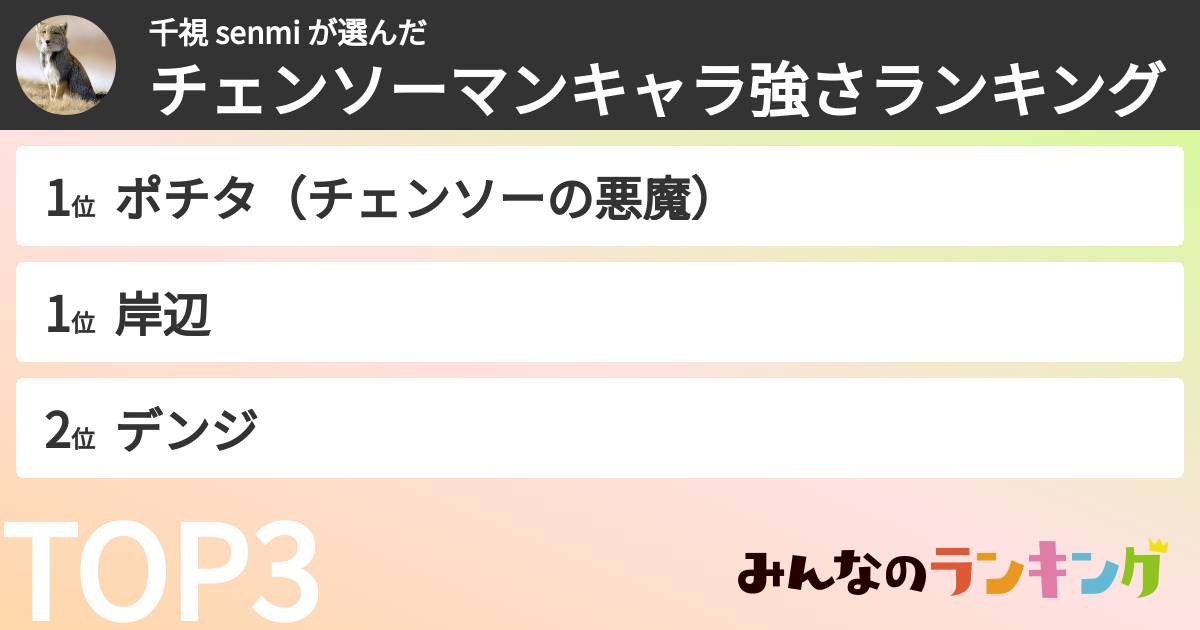 千視 senmi が選んだ
チェンソーマンキャラ強さランキング

1位 ポチタ（チェンソーの悪魔）

1位 岸辺

2位 デンジ

TOP3

みんなのランキング